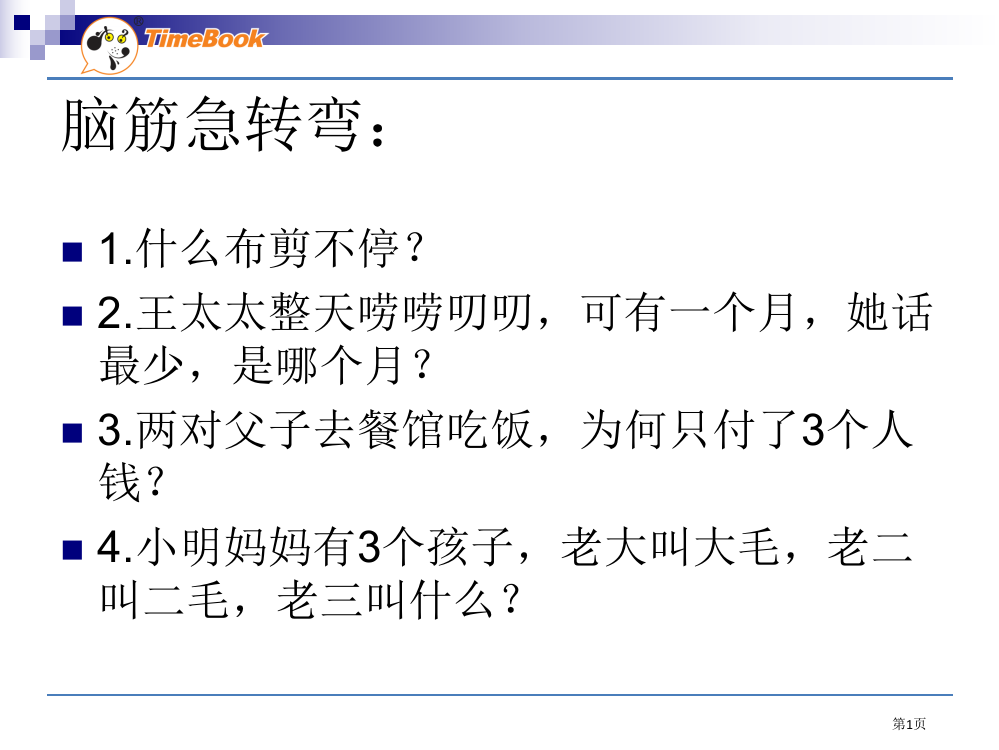 TimeBook

脑筋急转弯：

1.什么布剪不停？

2.王太太整天唠唠叨叨，可有一个月，她话最少，是哪个月？

3.两对父子去餐馆吃饭，为何只付了3个人钱？

4.小明妈妈有3个孩子，老大叫大毛，老二叫二毛，老三叫什么？

第1页